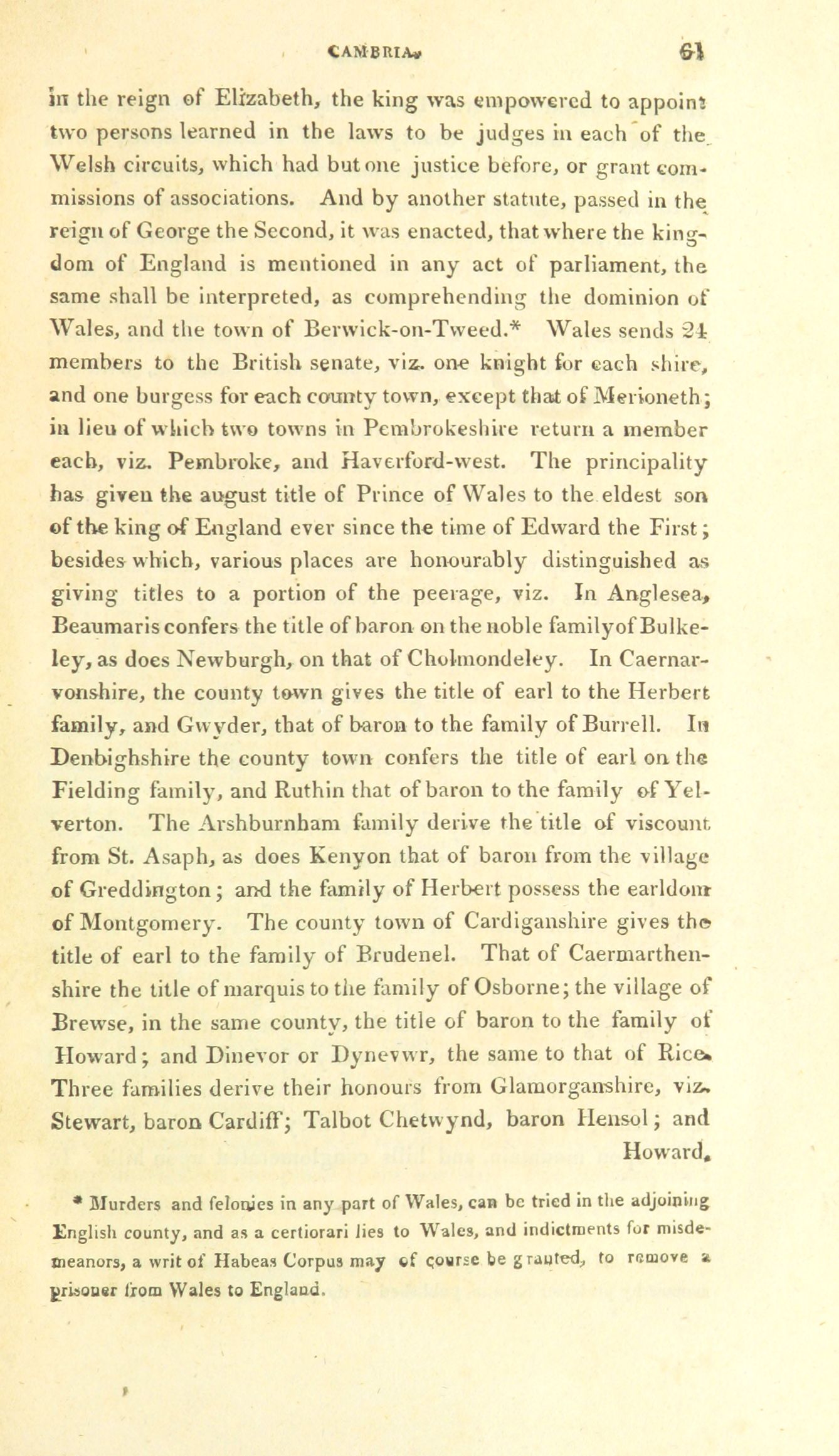 CAMBRIA. 61

in the reign of Elizabeth, the king was empowered to appoint two persons learned in the laws to be judges in each of the Welsh circuits, which had but one justice before, or grant commissions of associations. And by another statute, passed in the reign of George the Second, it was enacted, that where the kingdom of England is mentioned in any act of parliament, the same shall be interpreted, as comprehending the dominion of Wales, and the town of Berwick-on-Tweed.* Wales sends 24 members to the British senate, viz. one knight for each shire, and one burgess for each county town, except that of Merioneth; in lieu of which two towns in Pembrokeshire return a member each, viz. Pembroke, and Haverford-west. The principality has given the august title of Prince of Wales to the eldest son of the king of England ever since the time of Edward the First; besides which, various places are honourably distinguished as giving titles to a portion of the peerage, viz. In Anglesea, Beaumaris confers the title of baron on the noble familyof Bulkeley, as does Newburgh, on that of Cholmondeley. In Caernarvonshire, the county town gives the title of earl to the Herbert family, and Gwyder, that of baron to the family of Burrell. In Denbighshire the county town confers the title of earl on the Fielding family, and Ruthin that of baron to the family of Yelverton. The Arshburnham family derive the title of viscount from St. Asaph, as does Kenyon that of baron from the village of Greddington; and the family of Herbert possess the earldom of Montgomery. The county town of Cardiganshire gives the title of earl to the family of Brudenel. That of Caermarthenshire the title of marquis to the family of Osborne; the village of Brewse, in the same county, the title of baron to the family of Howard; and Dinevor or Dynevwr, the same to that of Rice. Three families derive their honours from Glamorganshire, viz. Stewart, baron Cardiff; Talbot Chetwynd, baron Hensol; and Howard,

* Murders and felonies in any part of Wales, can be tried in the adjoining English county, and as a certiorari lies to Wales, and indictments for misdemeanors, a writ of Habeas Corpus may of course be granted, to remove a prisoner from Wales to England.